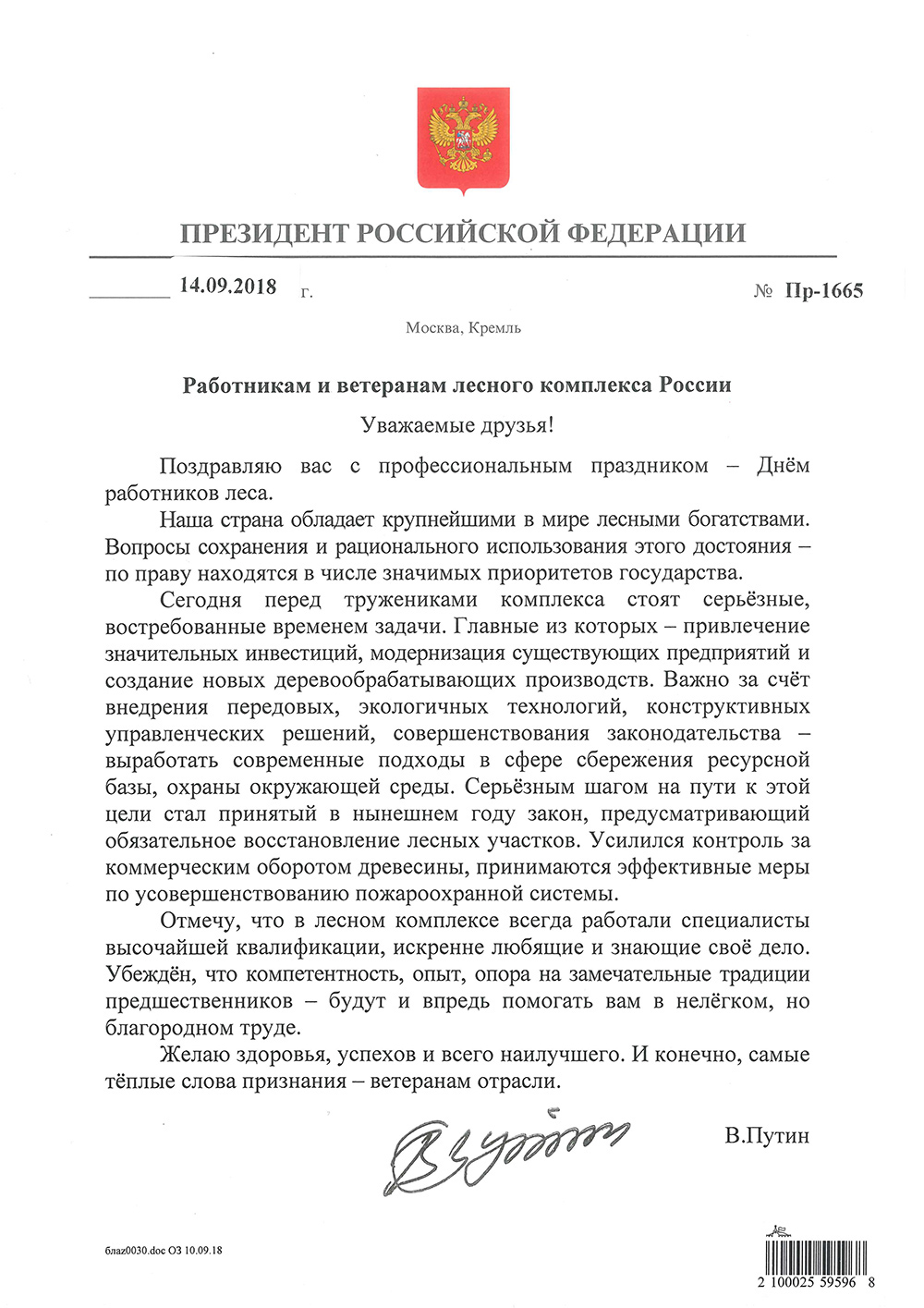 ПРЕЗИДЕНТ РОССИЙСКОЙ ФЕДЕРАЦИИ

14.09.2018 г. № Пр-1665

Москва, Кремль

Работникам и ветеранам лесного комплекса России

Уважаемые друзья!

Поздравляю вас с профессиональным праздником – Днём работников леса.

Наша страна обладает крупнейшими в мире лесными богатствами. Вопросы сохранения и рационального использования этого достояния – по праву находятся в числе значимых приоритетов государства.

Сегодня перед тружениками комплекса стоят серьёзные, востребованные временем задачи. Главные из которых – привлечение значительных инвестиций, модернизация существующих предприятий и создание новых деревообрабатывающих производств. Важно за счёт внедрения передовых, экологичных технологий, конструктивных управленческих решений, совершенствования законодательства – выработать современные подходы в сфере сбережения ресурсной базы, охраны окружающей среды. Серьёзным шагом на пути к этой цели стал принятый в нынешнем году закон, предусматривающий обязательное восстановление лесных участков. Усилился контроль за коммерческим оборотом древесины, принимаются эффективные меры по усовершенствованию пожароохранной системы.

Отмечу, что в лесном комплексе всегда работали специалисты высочайшей квалификации, искренне любящие и знающие своё дело. Убеждён, что компетентность, опыт, опора на замечательные традиции предшественников – будут и впредь помогать вам в нелёгком, но благородном труде.

Желаю здоровья, успехов и всего наилучшего. И конечно, самые тёплые слова признания – ветеранам отрасли.

В.Путин

блаz0030.doc ОЗ 10.09.18

2 100025 59596 8